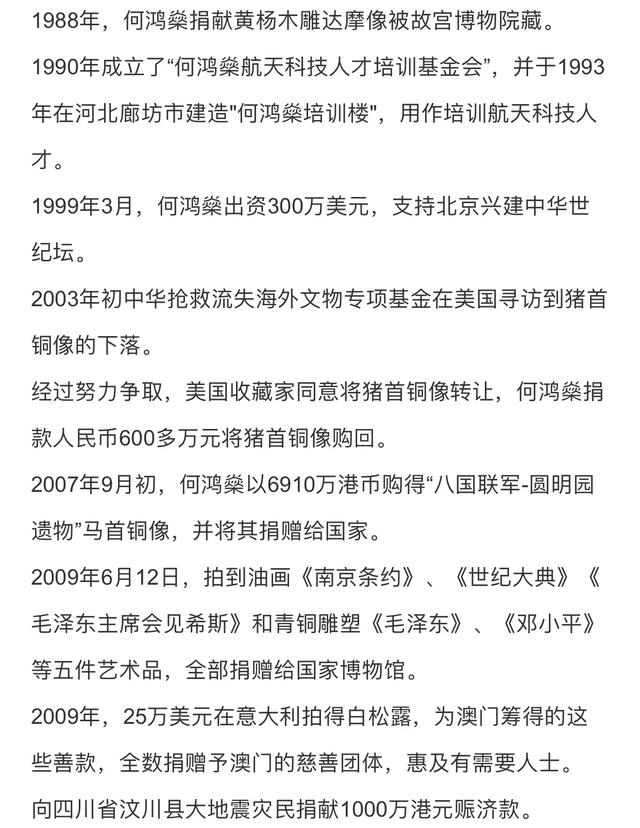 1988年，何鸿燊捐献黄杨木雕达摩像被故宫博物院藏。

1990年成立了“何鸿燊航天科技人才培训基金会”，并于1993年在河北廊坊市建造"何鸿燊培训楼"，用作培训航天科技人才。

1999年3月，何鸿燊出资300万美元，支持北京兴建中华世纪坛。

2003年初中华抢救流失海外文物专项基金在美国寻访到猪首铜像的下落。

经过努力争取，美国收藏家同意将猪首铜像转让，何鸿燊捐款人民币600多万元将猪首铜像购回。

2007年9月初，何鸿燊以6910万港币购得“八国联军-圆明园遗物”马首铜像，并将其捐赠给国家。

2009年6月12日，拍到油画《南京条约》、《世纪大典》《毛泽东主席会见希斯》和青铜雕塑《毛泽东》、《邓小平》等五件艺术品，全部捐赠给国家博物馆。

2009年，25万美元在意大利拍得白松露，为澳门筹得的这些善款，全数捐赠予澳门的慈善团体，惠及有需要人士。

向四川省汶川县大地震灾民捐献1000万港元赈济款。